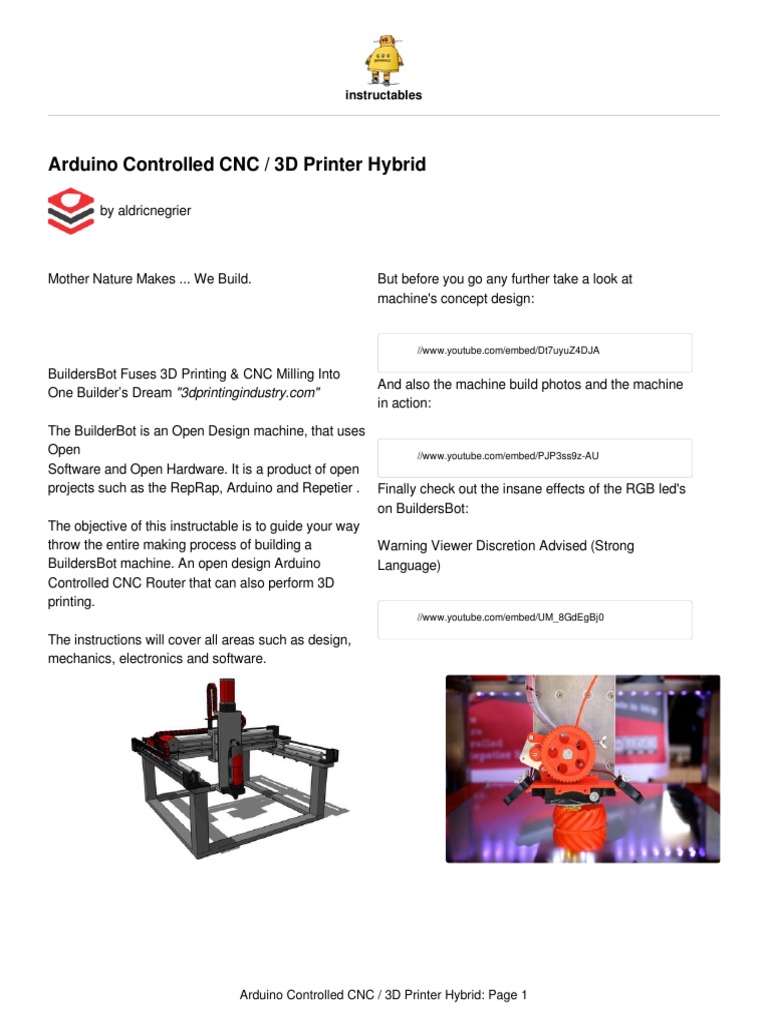 instructables

Arduino Controlled CNC / 3D Printer Hybrid

by aldricnegrier

Mother Nature Makes ... We Build.

BuildersBot Fuses 3D Printing & CNC Milling Into One Builder's Dream "3dprintingindustry.com"

The BuilderBot is an Open Design machine, that uses Open
Software and Open Hardware. It is a product of open projects such as the RepRap, Arduino and Repetier .

The objective of this instructable is to guide your way throw the entire making process of building a BuildersBot machine. An open design Arduino Controlled CNC Router that can also perform 3D printing.

The instructions will cover all areas such as design, mechanics, electronics and software.

But before you go any further take a look at machine's concept design:

//www.youtube.com/embed/Dt7uyuZ4DJA

And also the machine build photos and the machine in action:

//www.youtube.com/embed/PJP3ss9z-AU

Finally check out the insane effects of the RGB led's on BuildersBot:

Warning Viewer Discretion Advised (Strong Language)

//www.youtube.com/embed/UM_8GdEgBj0

Arduino Controlled CNC / 3D Printer Hybrid: Page 1